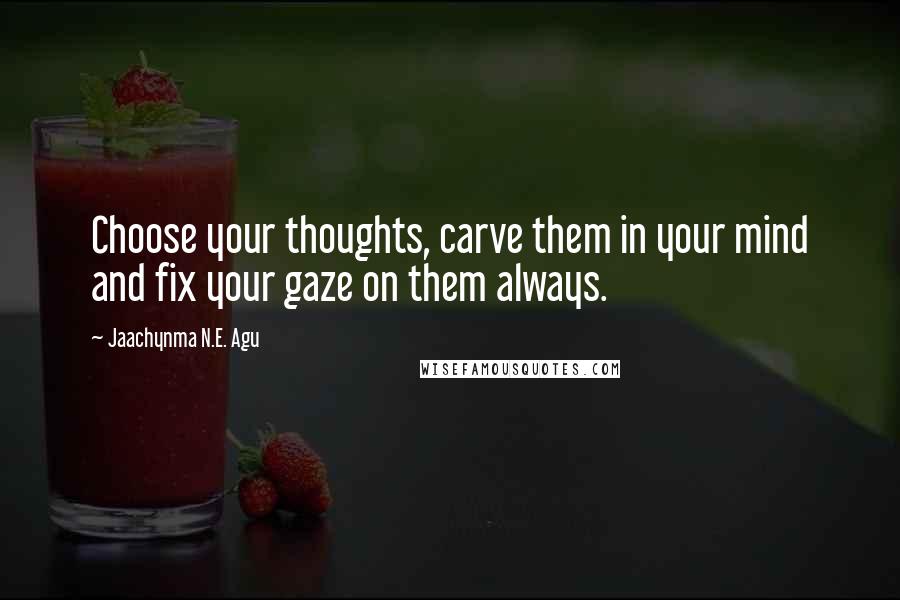 Choose your thoughts, carve them in your mind and fix your gaze on them always.

~ Jaachynma N.E. Agu

WISEFAMOUSQUOTES.COM